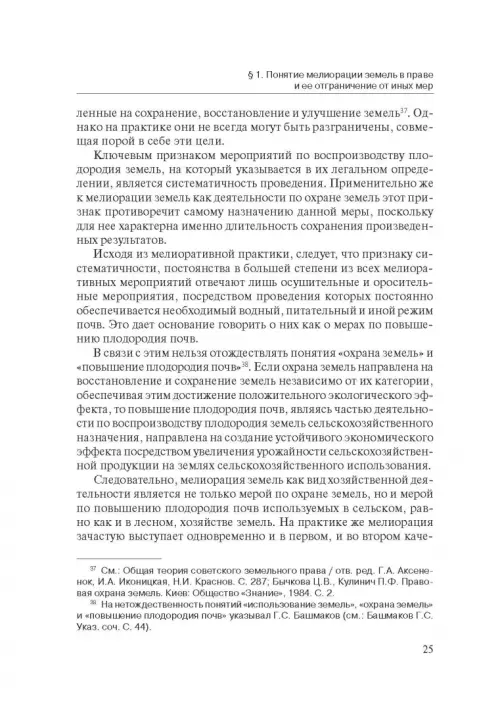 § 1. Понятие мелиорации земель в праве и ее отграничение от иных мер

ленные на сохранение, восстановление и улучшение земель$^{37}$. Однако на практике они не всегда могут быть разграничены, совмещая порой в себе эти цели.

Ключевым признаком мероприятий по воспроизводству плодородия земель, на который указывается в их легальном определении, является систематичность проведения. Применительно же к мелиорации земель как деятельности по охране земель этот признак противоречит самому назначению данной меры, поскольку для нее характерна именно длительность сохранения произведенных результатов.

Исходя из мелиоративной практики, следует, что признаку систематичности, постоянства в большей степени из всех мелиоративных мероприятий отвечают лишь осушительные и оросительные мероприятия, посредством проведения которых постоянно обеспечивается необходимый водный, питательный и иной режим почв. Это дает основание говорить о них как о мерах по повышению плодородия почв.

В связи с этим нельзя отождествлять понятия «охрана земель» и «повышение плодородия почв»$^{38}$. Если охрана земель направлена на восстановление и сохранение земель независимо от их категории, обеспечивая этим достижение положительного экологического эффекта, то повышение плодородия почв, являясь частью деятельности по воспроизводству плодородия земель сельскохозяйственного назначения, направлена на создание устойчивого экономического эффекта посредством увеличения урожайности сельскохозяйственной продукции на землях сельскохозяйственного использования.

Следовательно, мелиорация земель как вид хозяйственной деятельности является не только мерой по охране земель, но и мерой по повышению плодородия почв используемых в сельском, равно как и в лесном, хозяйстве земель. На практике же мелиорация зачастую выступает одновременно и в первом, и во втором каче-

$^{37}$ См.: Общая теория советского земельного права / отв. ред. Г.А. Аксененок, И.А. Иконицкая, Н.И. Краснов. С. 287; Бычкова Ц.В., Кулинич П.Ф. Правовая охрана земель. Киев: Общество «Знание», 1984. С. 2.

$^{38}$ На нетождественность понятий «использование земель», «охрана земель» и «повышение плодородия почв» указывал Г.С. Башмаков (см.: Башмаков Г.С. Указ. соч. С. 44).

25